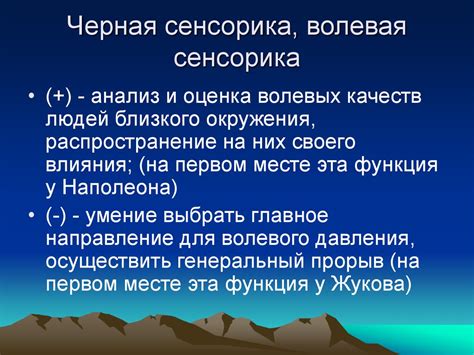 Черная сенсорика, волевая сенсорика

• (+) - анализ и оценка волевых качеств людей близкого окружения, распространение на них своего влияния; (на первом месте эта функция у Наполеона)

• (-) - умение выбрать главное направление для волевого давления, осуществить генеральный прорыв (на первом месте эта функция у Жукова)